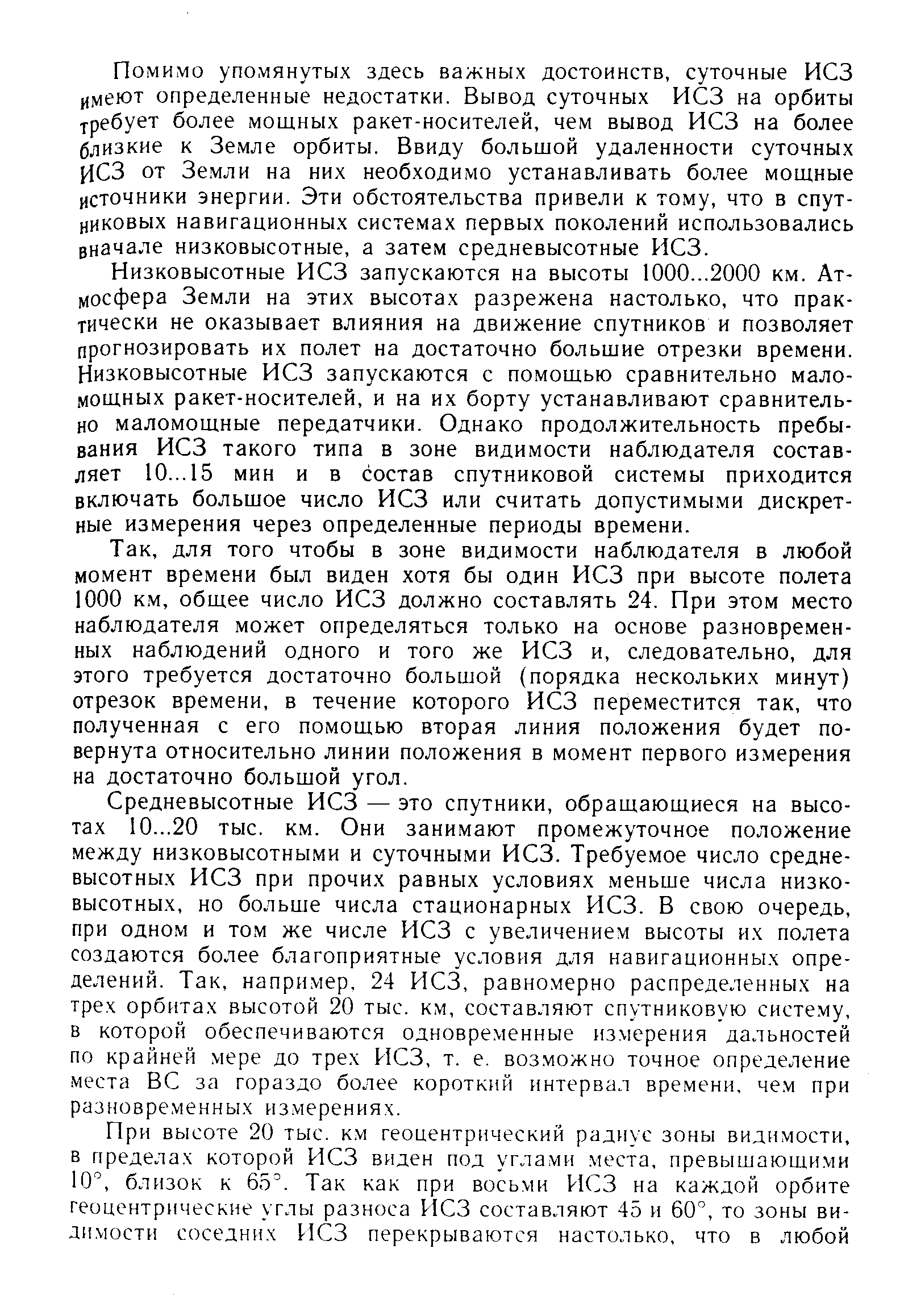 Помимо упомянутых здесь важных достоинств, суточные ИСЗ имеют определенные недостатки. Вывод суточных ИСЗ на орбиты требует более мощных ракет-носителей, чем вывод ИСЗ на более близкие к Земле орбиты. Ввиду большой удаленности суточных ИСЗ от Земли на них необходимо устанавливать более мощные источники энергии. Эти обстоятельства привели к тому, что в спутниковых навигационных системах первых поколений использовались вначале низковысотные, а затем средневысотные ИСЗ.

Низковысотные ИСЗ запускаются на высоты 1000...2000 км. Атмосфера Земли на этих высотах разрежена настолько, что практически не оказывает влияния на движение спутников и позволяет прогнозировать их полет на достаточно большие отрезки времени. Низковысотные ИСЗ запускаются с помощью сравнительно маломощных ракет-носителей, и на их борту устанавливают сравнительно маломощные передатчики. Однако продолжительность пребывания ИСЗ такого типа в зоне видимости наблюдателя составляет 10...15 мин и в состав спутниковой системы приходится включать большое число ИСЗ или считать допустимыми дискретные измерения через определенные периоды времени.

Так, для того чтобы в зоне видимости наблюдателя в любой момент времени был виден хотя бы один ИСЗ при высоте полета 1000 км, общее число ИСЗ должно составлять 24. При этом место наблюдателя может определяться только на основе разновременных наблюдений одного и того же ИСЗ и, следовательно, для этого требуется достаточно большой (порядка нескольких минут) отрезок времени, в течение которого ИСЗ переместится так, что полученная с его помощью вторая линия положения будет повернута относительно линии положения в момент первого измерения на достаточно большой угол.

Средневысотные ИСЗ — это спутники, обращающиеся на высотах 10...20 тыс. км. Они занимают промежуточное положение между низковысотными и суточными ИСЗ. Требуемое число средневысотных ИСЗ при прочих равных условиях меньше числа низковысотных, но больше числа стационарных ИСЗ. В свою очередь, при одном и том же числе ИСЗ с увеличением высоты их полета создаются более благоприятные условия для навигационных определений. Так, например, 24 ИСЗ, равномерно распределенных на трех орбитах высотой 20 тыс. км, составляют спутниковую систему, в которой обеспечиваются одновременные измерения дальностей по крайней мере до трех ИСЗ, т. е. возможно точное определение места ВС за гораздо более короткий интервал времени, чем при разновременных измерениях.

При высоте 20 тыс. км геоцентрический радиус зоны видимости, в пределах которой ИСЗ виден под углами места, превышающими 10°, близок к 65°. Так как при восьми ИСЗ на каждой орбите геоцентрические углы разноса ИСЗ составляют 45 и 60°, то зоны видимости соседних ИСЗ перекрываются настолько, что в любой